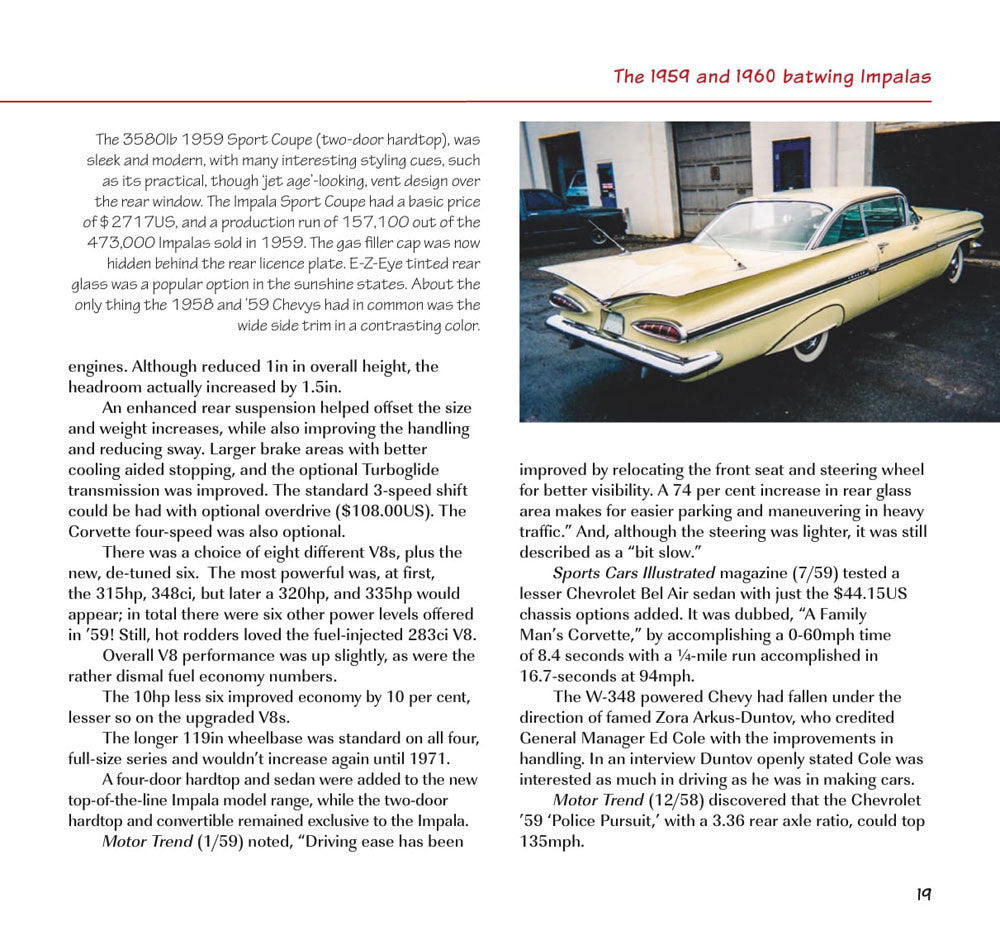 The 1959 and 1960 batwing Impalas

The 3580lb 1959 Sport Coupe (two-door hardtop), was sleek and modern, with many interesting styling cues, such as its practical, though 'jet age'-looking, vent design over the rear window. The Impala Sport Coupe had a basic price of $2717US, and a production run of 157,100 out of the 473,000 Impalas sold in 1959. The gas filler cap was now hidden behind the rear licence plate. E-Z-Eye tinted rear glass was a popular option in the sunshine states. About the only thing the 1958 and '59 Chevys had in common was the wide side trim in a contrasting color.

engines. Although reduced 1in in overall height, the headroom actually increased by 1.5in.

An enhanced rear suspension helped offset the size and weight increases, while also improving the handling and reducing sway. Larger brake areas with better cooling aided stopping, and the optional Turboglide transmission was improved. The standard 3-speed shift could be had with optional overdrive ($108.00US). The Corvette four-speed was also optional.

There was a choice of eight different V8s, plus the new, de-tuned six. The most powerful was, at first, the 315hp, 348ci, but later a 320hp, and 335hp would appear; in total there were six other power levels offered in '59! Still, hot rodders loved the fuel-injected 283ci V8.

Overall V8 performance was up slightly, as were the rather dismal fuel economy numbers.

The 10hp less six improved economy by 10 per cent, lesser so on the upgraded V8s.

The longer 119in wheelbase was standard on all four, full-size series and wouldn't increase again until 1971.

A four-door hardtop and sedan were added to the new top-of-the-line Impala model range, while the two-door hardtop and convertible remained exclusive to the Impala.

Motor Trend (1/59) noted, "Driving ease has been improved by relocating the front seat and steering wheel for better visibility. A 74 per cent increase in rear glass area makes for easier parking and maneuvering in heavy traffic." And, although the steering was lighter, it was still described as a "bit slow."

Sports Cars Illustrated magazine (7/59) tested a lesser Chevrolet Bel Air sedan with just the $44.15US chassis options added. It was dubbed, "A Family Man's Corvette," by accomplishing a 0-60mph time of 8.4 seconds with a ¼-mile run accomplished in 16.7-seconds at 94mph.

The W-348 powered Chevy had fallen under the direction of famed Zora Arkus-Duntov, who credited General Manager Ed Cole with the improvements in handling. In an interview Duntov openly stated Cole was interested as much in driving as he was in making cars.

Motor Trend (12/58) discovered that the Chevrolet '59 'Police Pursuit,' with a 3.36 rear axle ratio, could top 135mph.

19